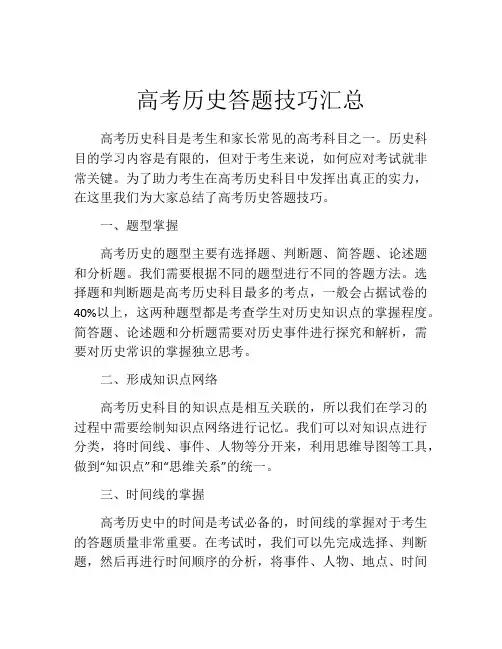 高考历史答题技巧汇总

高考历史科目是考生和家长常见的高考科目之一。历史科目的学习内容是有限的，但对于考生来说，如何应对考试就非常关键。为了助力考生在高考历史科目中发挥出真正的实力，在这里我们为大家总结了高考历史答题技巧。

一、题型掌握

高考历史的题型主要有选择题、判断题、简答题、论述题和分析题。我们需要根据不同的题型进行不同的答题方法。选择题和判断题是高考历史科目最多的考点，一般会占据试卷的40%以上，这两种题型都是考查学生对历史知识点的掌握程度。简答题、论述题和分析题需要对历史事件进行探究和解析，需要对历史常识的掌握独立思考。

二、形成知识点网络

高考历史科目的知识点是相互关联的，所以我们在学习的过程中需要绘制知识点网络进行记忆。我们可以对知识点进行分类，将时间线、事件、人物等分开来，利用思维导图等工具，做到“知识点”和“思维关系”的统一。

三、时间线的掌握

高考历史中的时间是考试必备的，时间线的掌握对于考生的答题质量非常重要。在考试时，我们可以先完成选择、判断题，然后再进行时间顺序的分析，将事件、人物、地点、时间